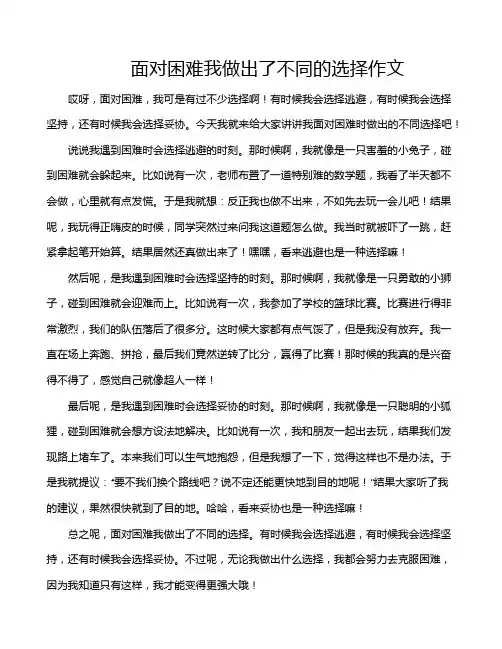 面对困难我做出了不同的选择作文

哎呀，面对困难，我可是有过不少选择啊！有时候我会选择逃避，有时候我会选择坚持，还有时候我会选择妥协。今天我就来给大家讲讲我面对困难时做出的不同选择吧！

说说我遇到困难时会选择逃避的时刻。那时候啊，我就像是一只害羞的小兔子，碰到困难就会躲起来。比如说有一次，老师布置了一道特别难的数学题，我看了半天都不会做，心里就有点发慌。于是我就想：反正我也做不出来，不如先去玩一会儿吧！结果呢，我玩得正嗨皮的时候，同学突然过来问我这道题怎么做。我当时就被吓了一跳，赶紧拿起笔开始算。结果居然还真做出来了！嘿嘿，看来逃避也是一种选择嘛！

然后呢，是我遇到困难时会选择坚持的时刻。那时候啊，我就像是一只勇敢的小狮子，碰到困难就会迎难而上。比如说有一次，我参加了学校的篮球比赛。比赛进行得非常激烈，我们的队伍落后了很多分。这时候大家都有点气馁了，但是我没有放弃。我一直在场上奔跑、拼抢，最后我们竟然逆转了比分，赢得了比赛！那时候的我真的是兴奋得不得了，感觉自己就像超人一样！

最后呢，是我遇到困难时会选择妥协的时刻。那时候啊，我就像是一只聪明的小狐狸，碰到困难就会想方设法地解决。比如说有一次，我和朋友一起出去玩，结果我们发现路上堵车了。本来我们可以生气地抱怨，但是我想了一下，觉得这样也不是办法。于是我就提议："要不我们换个路线吧？说不定还能更快地到目的地呢！"结果大家听了我的建议，果然很快就到了目的地。哈哈，看来妥协也是一种选择嘛！

总之呢，面对困难我做出了不同的选择。有时候我会选择逃避，有时候我会选择坚持，还有时候我会选择妥协。不过呢，无论我做出什么选择，我都会努力去克服困难，因为我知道只有这样，我才能变得更强大哦！